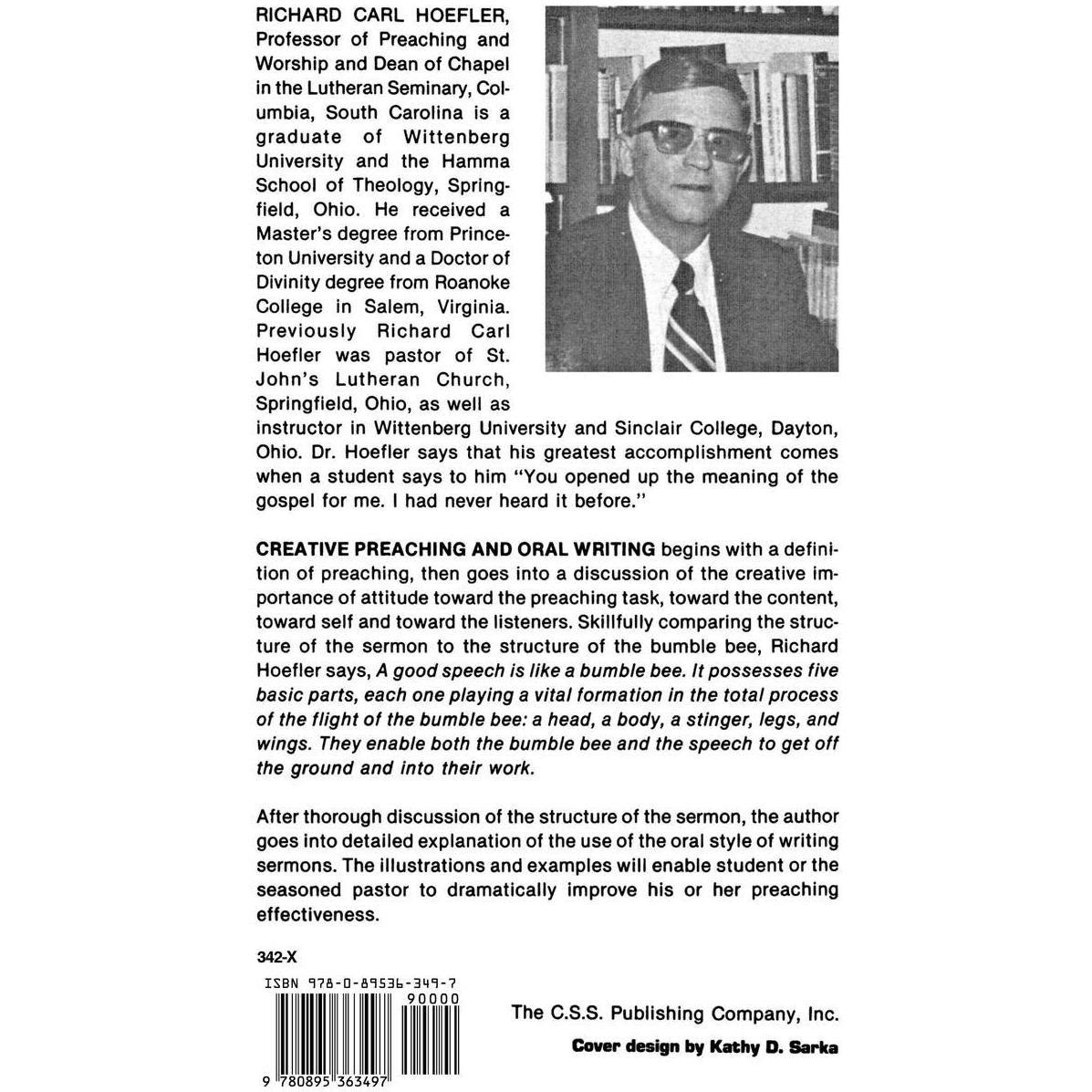 RICHARD CARL HOEFLER, Professor of Preaching and Worship and Dean of Chapel in the Lutheran Seminary, Columbia, South Carolina is a graduate of Wittenberg University and the Hamma School of Theology, Springfield, Ohio. He received a Master's degree from Princeton University and a Doctor of Divinity degree from Roanoke College in Salem, Virginia. Previously Richard Carl Hoefler was pastor of St. John's Lutheran Church, Springfield, Ohio, as well as instructor in Wittenberg University and Sinclair College, Dayton, Ohio. Dr. Hoefler says that his greatest accomplishment comes when a student says to him "You opened up the meaning of the gospel for me. I had never heard it before."

CREATIVE PREACHING AND ORAL WRITING begins with a definition of preaching, then goes into a discussion of the creative importance of attitude toward the preaching task, toward the content, toward self and toward the listeners. Skillfully comparing the structure of the sermon to the structure of the bumble bee, Richard Hoefler says, A good speech is like a bumble bee. It possesses five basic parts, each one playing a vital formation in the total process of the flight of the bumble bee: a head, a body, a stinger, legs, and wings. They enable both the bumble bee and the speech to get off the ground and into their work.

After thorough discussion of the structure of the sermon, the author goes into detailed explanation of the use of the oral style of writing sermons. The illustrations and examples will enable student or the seasoned pastor to dramatically improve his or her preaching effectiveness.

342-X

ISBN 978-0-89536-349-7

90000

9 780895 363497

The C.S.S. Publishing Company, Inc.

Cover design by Kathy D. Sarka